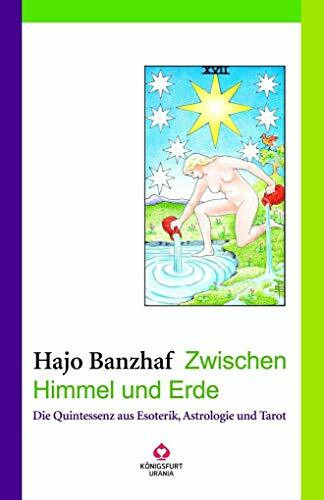 XVII

Hajo Banzhaf Zwischen Himmel und Erde

Die Quintessenz aus Esoterik, Astrologie und Tarot

KÖNIGSFURT URANIA